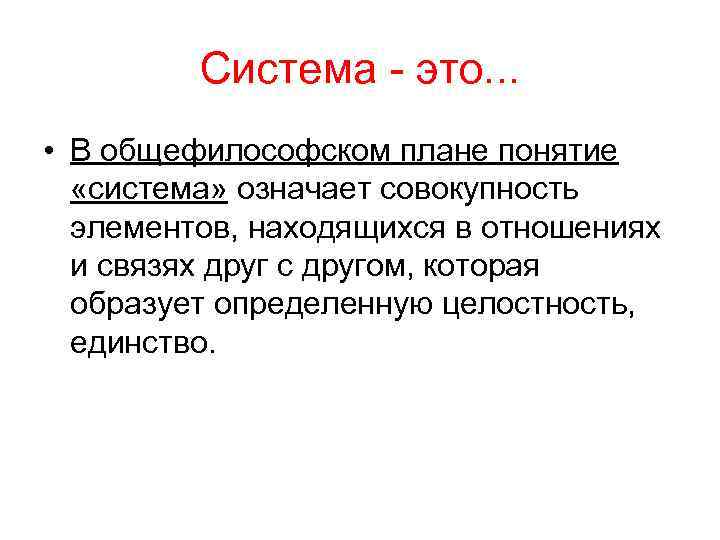 Система - это...

• В общефилософском плане понятие «система» означает совокупность элементов, находящихся в отношениях и связях друг с другом, которая образует определенную целостность, единство.